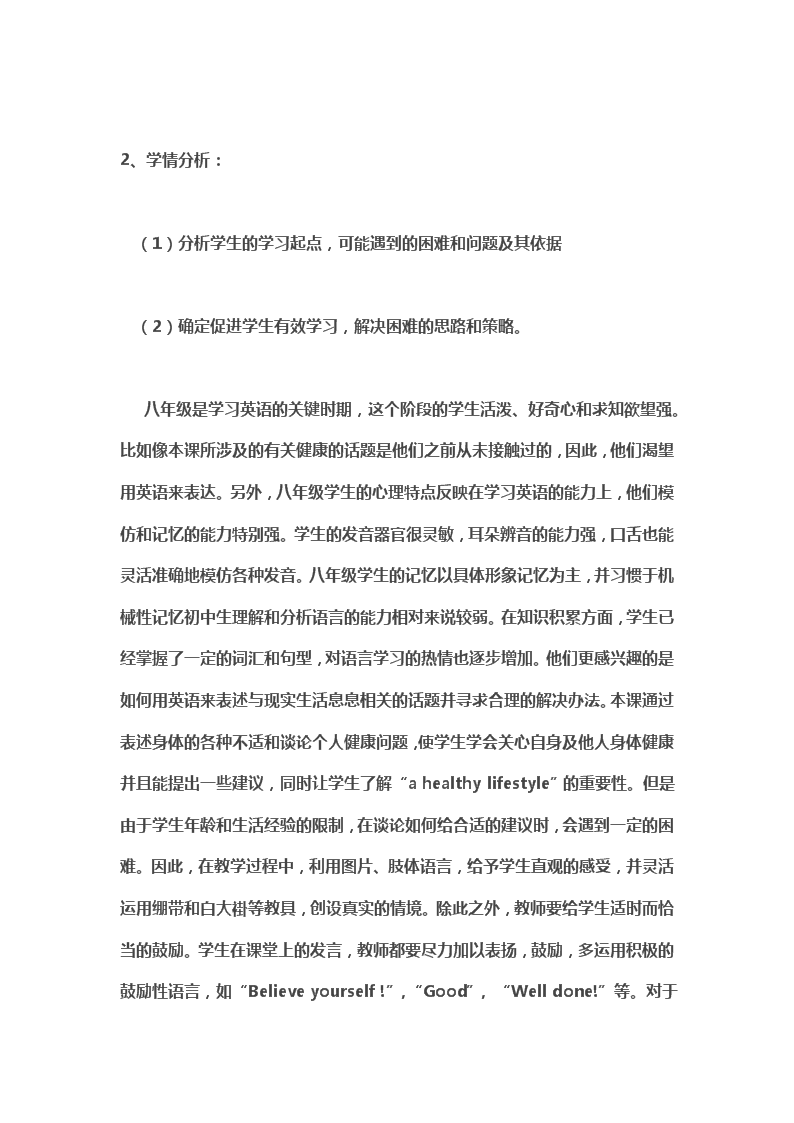 2、学情分析：

（1）分析学生的学习起点，可能遇到的困难和问题及其依据

（2）确定促进学生有效学习，解决困难的思路和策略。

八年级是学习英语的关键时期，这个阶段的学生活泼、好奇心和求知欲望强。比如像本课所涉及的有关健康的话题是他们之前从未接触过的，因此，他们渴望用英语来表达。另外，八年级学生的心理特点反映在学习英语的能力上，他们模仿和记忆的能力特别强。学生的发音器官很灵敏，耳朵辨音的能力强，口舌也能灵活准确地模仿各种发音。八年级学生的记忆以具体形象记忆为主，并习惯于机械性记忆初中生理解和分析语言的能力相对来说较弱。在知识积累方面，学生已经掌握了一定的词汇和句型，对语言学习的热情也逐步增加。他们更感兴趣的是如何用英语来表述与现实生活息息相关的话题并寻求合理的解决办法。本课通过表述身体的各种不适和谈论个人健康问题，使学生学会关心自身及他人身体健康并且能提出一些建议，同时让学生了解“a healthy lifestyle”的重要性。但是由于学生年龄和生活经验的限制，在谈论如何给合适的建议时，会遇到一定的困难。因此，在教学过程中，利用图片、肢体语言，给予学生直观的感受，并灵活运用绷带和白大褂等教具，创设真实的情境。除此之外，教师要给学生适时而恰当的鼓励。学生在课堂上的发言，教师都要尽力加以表扬，鼓励，多运用积极的鼓励性语言，如“Believe yourself !”，“Good”，“Well done!”等。对于